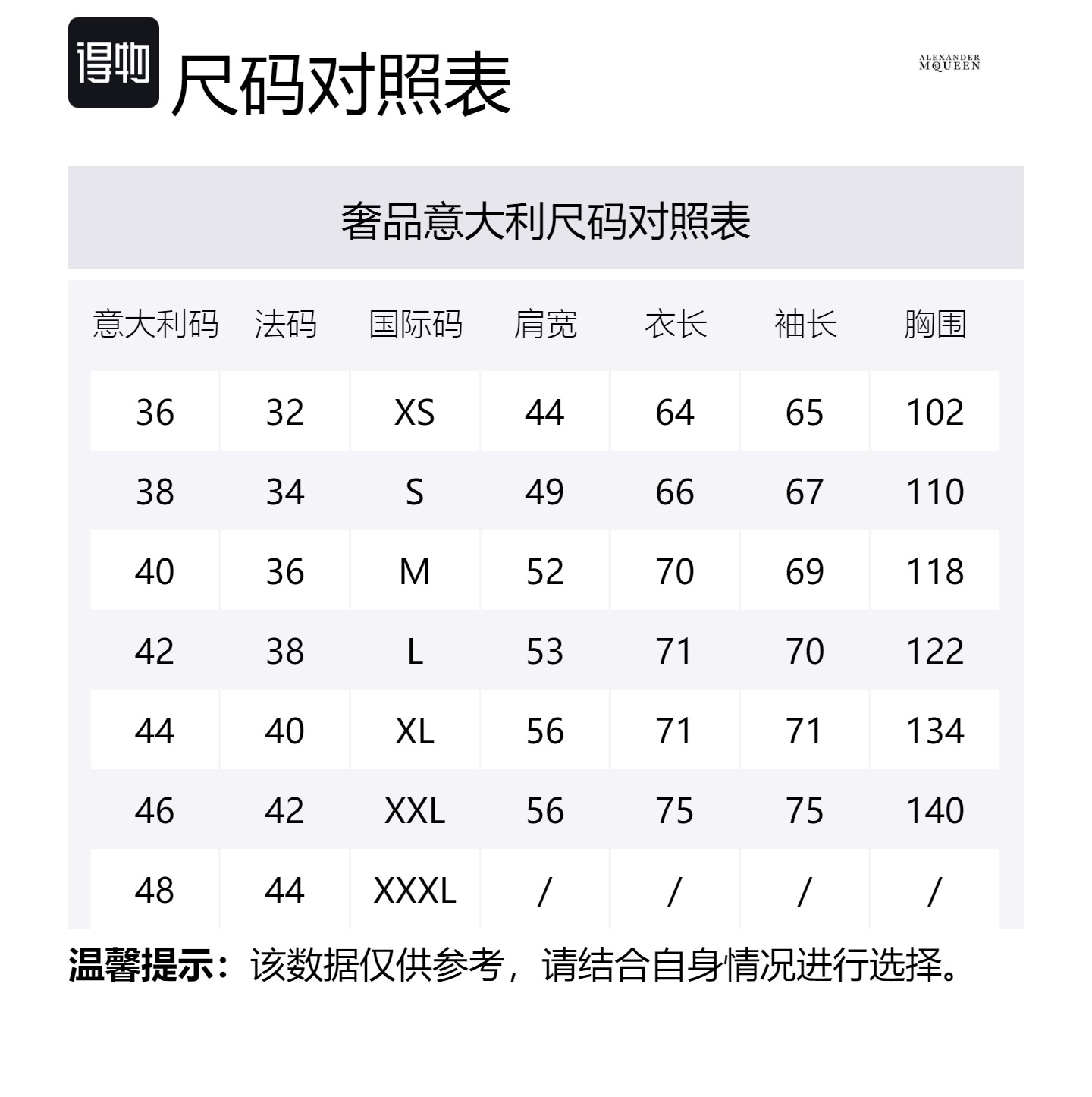 得物 尺码对照表

ALEXANDER MQUEEN

奢品意大利尺码对照表

| 意大利码 | 法码 | 国际码 | 肩宽 | 衣长 | 袖长 | 胸围 |
|---|---|---|---|---|---|---|
| 36 | 32 | XS | 44 | 64 | 65 | 102 |
| 38 | 34 | S | 49 | 66 | 67 | 110 |
| 40 | 36 | M | 52 | 70 | 69 | 118 |
| 42 | 38 | L | 53 | 71 | 70 | 122 |
| 44 | 40 | XL | 56 | 71 | 71 | 134 |
| 46 | 42 | XXL | 56 | 75 | 75 | 140 |
| 48 | 44 | XXXL | / | / | / | / |

温馨提示：该数据仅供参考，请结合自身情况进行选择。